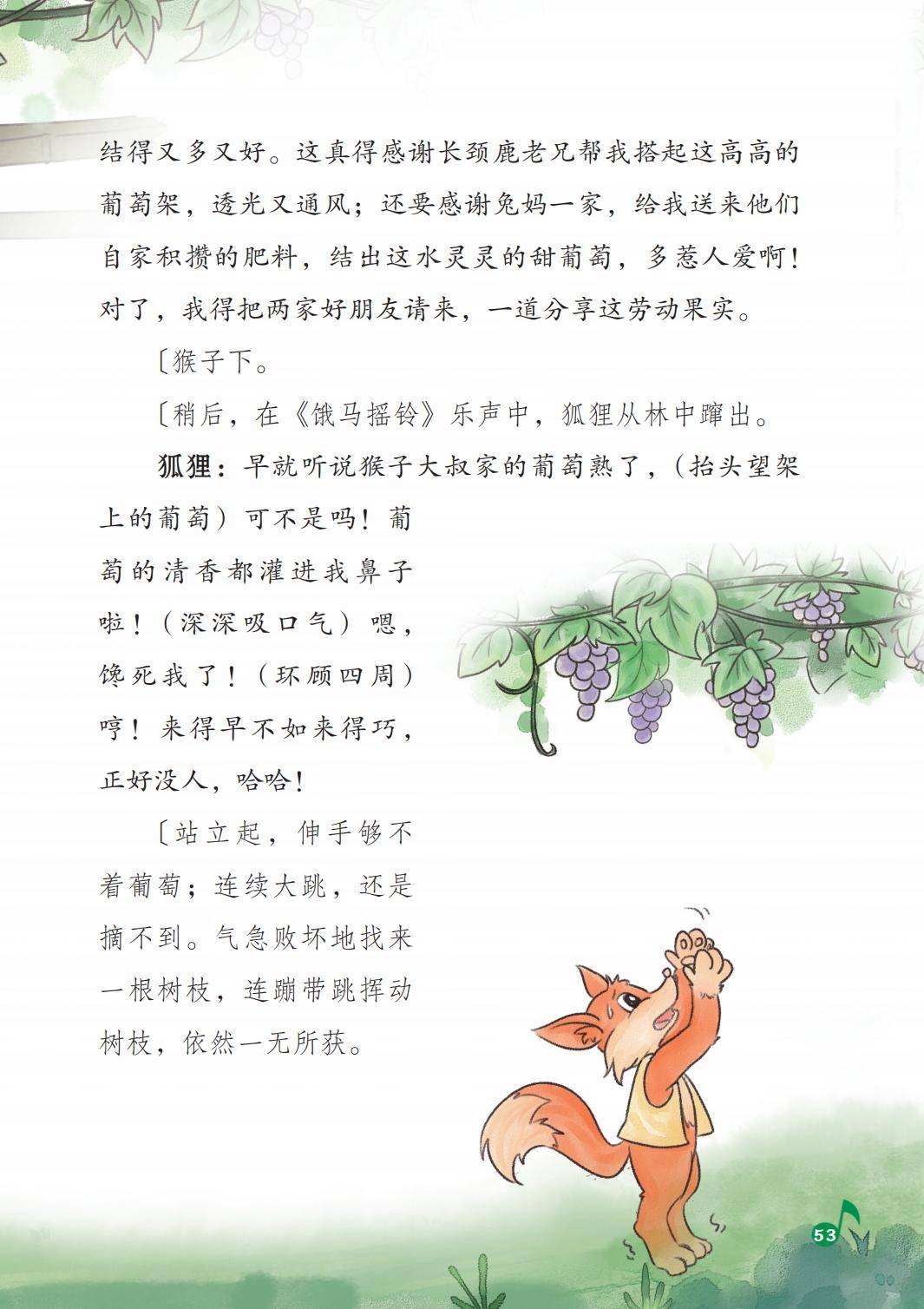 结得又多又好。这真得感谢长颈鹿老兄帮我搭起这高高的葡萄架，透光又通风；还要感谢兔妈一家，给我送来他们自家积攒的肥料，结出这水灵灵的甜葡萄，多惹人爱啊！对了，我得把两家好朋友请来，一道分享这劳动果实。

〔猴子下。

〔稍后，在《饿马摇铃》乐声中，狐狸从林中蹿出。

狐狸：早就听说猴子大叔家的葡萄熟了，（抬头望架上的葡萄）可不是吗！葡萄的清香都灌进我鼻子啦！（深深吸口气）嗯，馋死我了！（环顾四周）哼！来得早不如来得巧，正好没人，哈哈！

〔站立起，伸手够不着葡萄；连续大跳，还是摘不到。气急败坏地找来一根树枝，连蹦带跳挥动树枝，依然一无所获。

53